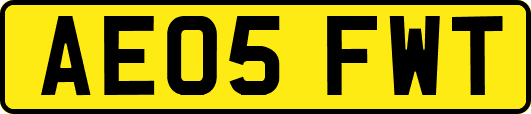 AE05 FWT